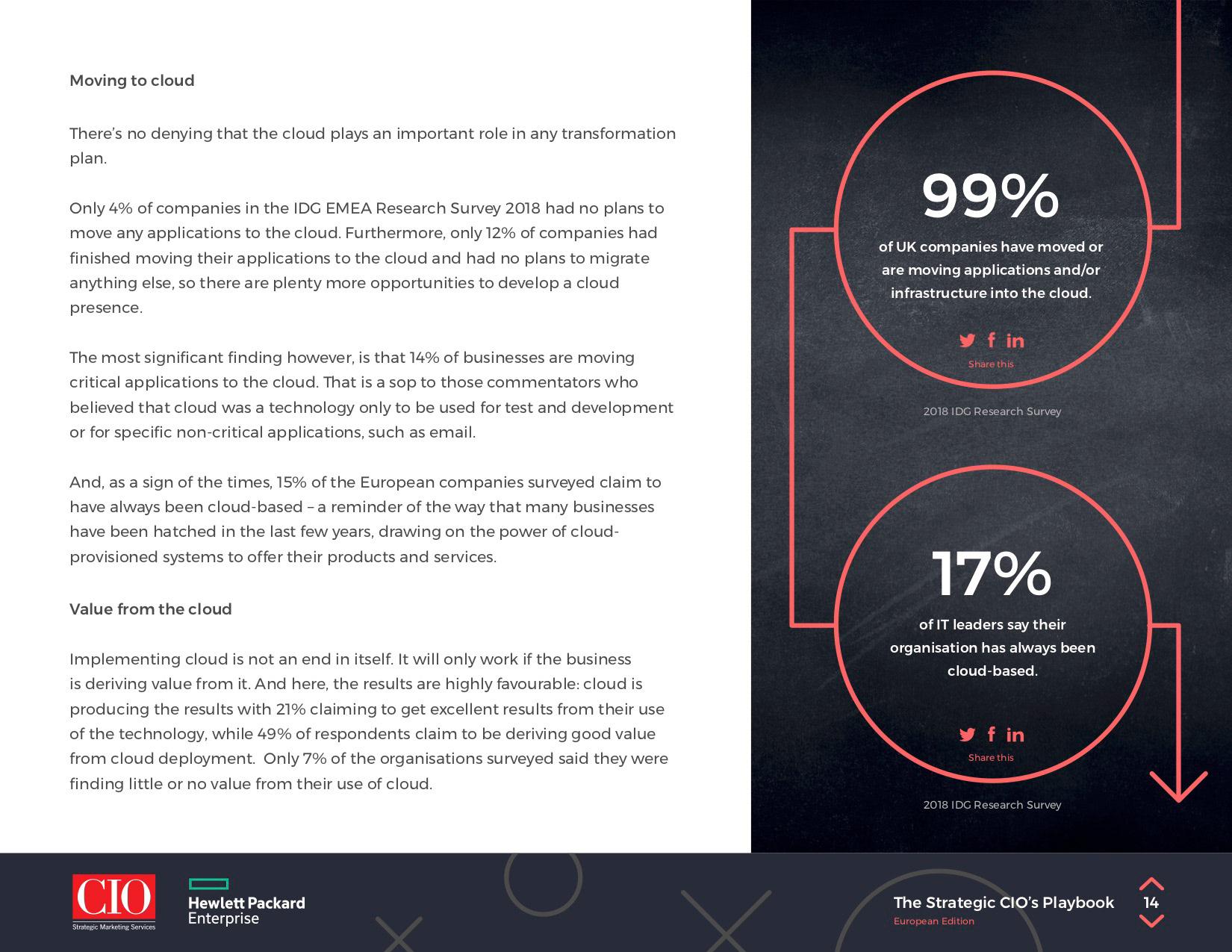 Moving to cloud

There's no denying that the cloud plays an important role in any transformation plan.

Only 4% of companies in the IDG EMEA Research Survey 2018 had no plans to move any applications to the cloud. Furthermore, only 12% of companies had finished moving their applications to the cloud and had no plans to migrate anything else, so there are plenty more opportunities to develop a cloud presence.

The most significant finding however, is that 14% of businesses are moving critical applications to the cloud. That is a sop to those commentators who believed that cloud was a technology only to be used for test and development or for specific non-critical applications, such as email.

And, as a sign of the times, 15% of the European companies surveyed claim to have always been cloud-based – a reminder of the way that many businesses have been hatched in the last few years, drawing on the power of cloud-provisioned systems to offer their products and services.

Value from the cloud

Implementing cloud is not an end in itself. It will only work if the business is deriving value from it. And here, the results are highly favourable: cloud is producing the results with 21% claiming to get excellent results from their use of the technology, while 49% of respondents claim to be deriving good value from cloud deployment. Only 7% of the organisations surveyed said they were finding little or no value from their use of cloud.

99%
of UK companies have moved or are moving applications and/or infrastructure into the cloud.

Share this

2018 IDG Research Survey

17%
of IT leaders say their organisation has always been cloud-based.

Share this

2018 IDG Research Survey

CIO
Strategic Marketing Services

Hewlett Packard Enterprise

The Strategic CIO's Playbook
European Edition

14